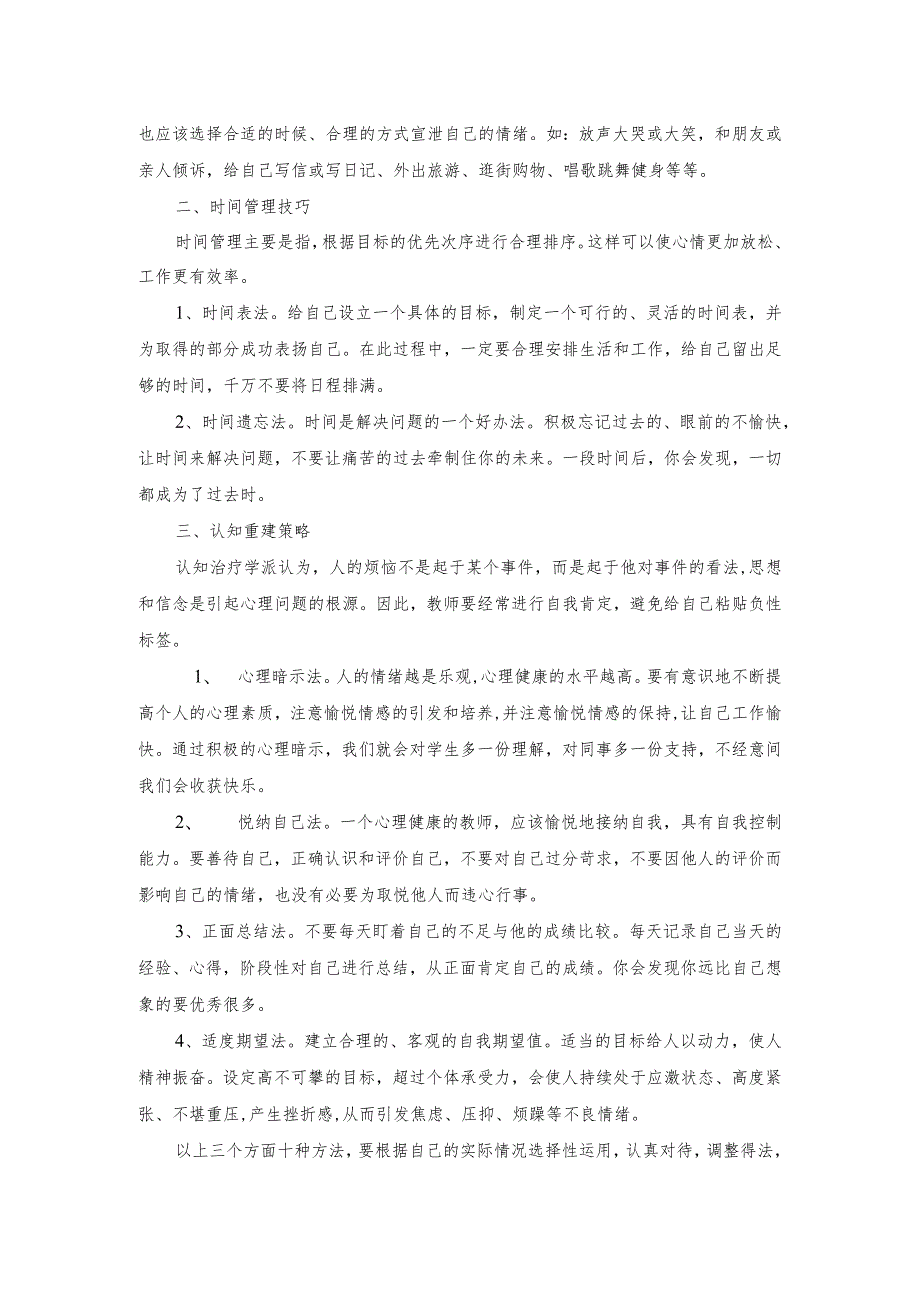 也应该选择合适的时候、合理的方式宣泄自己的情绪。如：放声大哭或大笑，和朋友或亲人倾诉，给自己写信或写日记、外出旅游、逛街购物、唱歌跳舞健身等等。

二、时间管理技巧

时间管理主要是指，根据目标的优先次序进行合理排序。这样可以使心情更加放松、工作更有效率。

1、时间表法。给自己设立一个具体的目标，制定一个可行的、灵活的时间表，并为取得的部分成功表扬自己。在此过程中，一定要合理安排生活和工作，给自己留出足够的时间，千万不要将日程排满。

2、时间遗忘法。时间是解决问题的一个好办法。积极忘记过去的、眼前的不愉快，让时间来解决问题，不要让痛苦的过去牵制住你的未来。一段时间后，你会发现，一切都成为了过去时。

三、认知重建策略

认知治疗学派认为，人的烦恼不是起于某个事件，而是起于他对事件的看法，思想和信念是引起心理问题的根源。因此，教师要经常进行自我肯定，避免给自己粘贴负性标签。

1、 心理暗示法。人的情绪越是乐观，心理健康的水平越高。要有意识地不断提高个人的心理素质，注意愉悦情感的引发和培养，并注意愉悦情感的保持，让自己工作愉快。通过积极的心理暗示，我们就会对学生多一份理解，对同事多一份支持，不经意间我们会收获快乐。

2、 悦纳自己法。一个心理健康的教师，应该愉悦地接纳自我，具有自我控制能力。要善待自己，正确认识和评价自己，不要对自己过分苛求，不要因他人的评价而影响自己的情绪，也没有必要为取悦他人而违心行事。

3、正面总结法。不要每天盯着自己的不足与他的成绩比较。每天记录自己当天的经验、心得，阶段性对自己进行总结，从正面肯定自己的成绩。你会发现你远比自己想象的要优秀很多。

4、适度期望法。建立合理的、客观的自我期望值。适当的目标给人以动力，使人精神振奋。设定高不可攀的目标，超过个体承受力，会使人持续处于应激状态、高度紧张、不堪重压，产生挫折感，从而引发焦虑、压抑、烦躁等不良情绪。

以上三个方面十种方法，要根据自己的实际情况选择性运用，认真对待，调整得法，